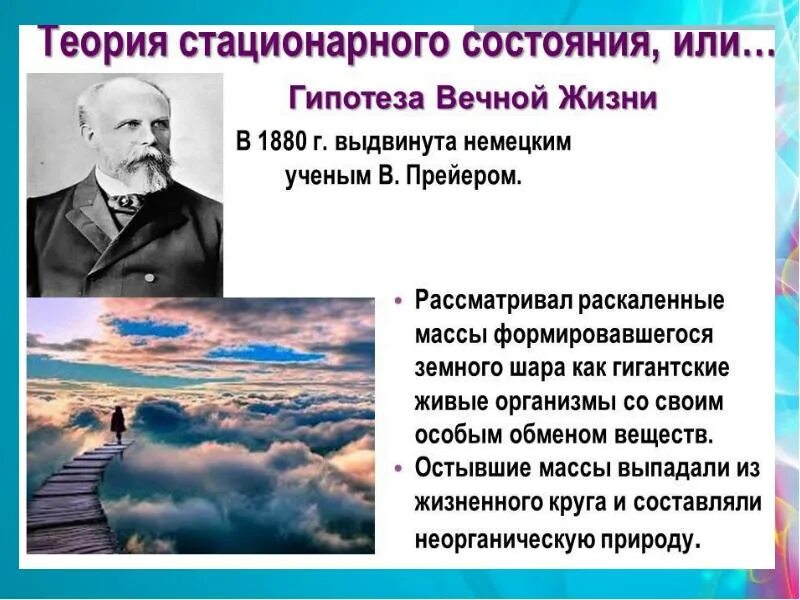 Теория стационарного состояния, или…

Гипотеза Вечной Жизни

В 1880 г. выдвинута немецким ученым В. Прейером.

• Рассматривал раскаленные массы формировавшегося земного шара как гигантские живые организмы со своим особым обменом веществ.
• Остывшие массы выпадали из жизненного круга и составляли неорганическую природу.